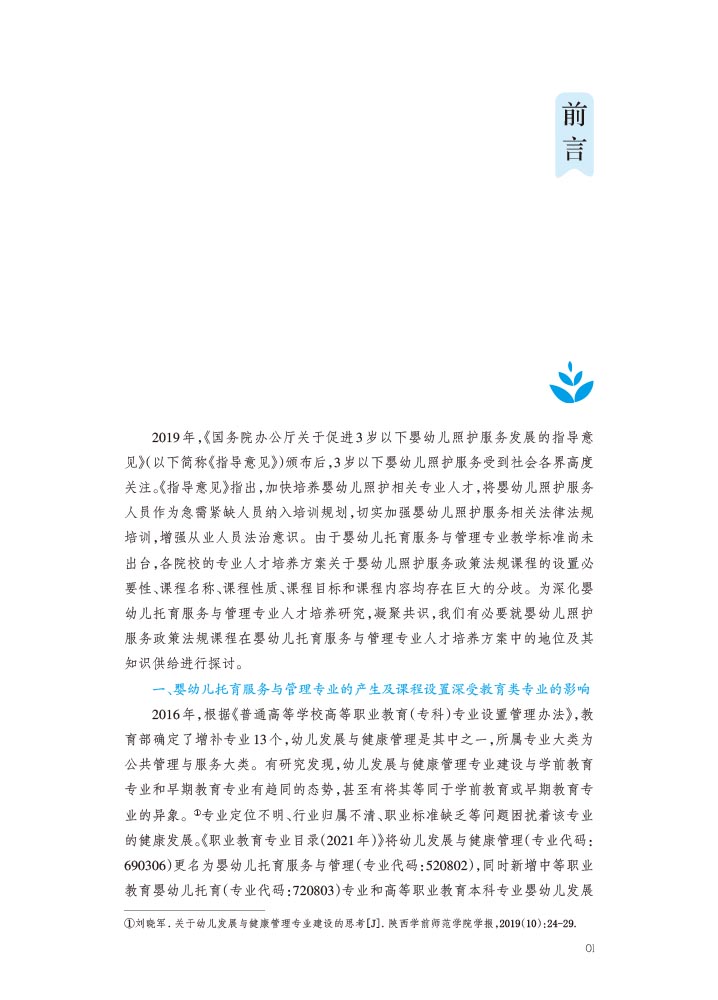 前言

2019年，《国务院办公厅关于促进3岁以下婴幼儿照护服务发展的指导意见》（以下简称《指导意见》）颁布后，3岁以下婴幼儿照护服务受到社会各界高度关注。《指导意见》指出，加快培养婴幼儿照护相关专业人才，将婴幼儿照护服务人员作为急需紧缺人员纳入培训规划，切实加强婴幼儿照护服务相关法律法规培训，增强从业人员法治意识。由于婴幼儿托育服务与管理专业教学标准尚未出台，各院校的专业人才培养方案关于婴幼儿照护服务政策法规课程的设置必要性、课程名称、课程性质、课程目标和课程内容均存在巨大的分歧。为深化婴幼儿托育服务与管理专业人才培养研究，凝聚共识，我们有必要就婴幼儿照护服务政策法规课程在婴幼儿托育服务与管理专业人才培养方案中的地位及其知识供给进行探讨。

一、婴幼儿托育服务与管理专业的产生及课程设置深受教育类专业的影响

2016年，根据《普通高等学校高等职业教育（专科）专业设置管理办法》，教育部确定了增补专业13个，幼儿发展与健康管理是其中之一，所属专业大类为公共管理与服务大类。有研究发现，幼儿发展与健康管理专业建设与学前教育专业和早期教育专业有趋同的态势，甚至有将其等同于学前教育或早期教育专业的异象。①专业定位不明、行业归属不清、职业标准缺乏等问题困扰着该专业的健康发展。《职业教育专业目录（2021年）》将幼儿发展与健康管理（专业代码：690306）更名为婴幼儿托育服务与管理（专业代码：520802），同时新增中等职业教育婴幼儿托育（专业代码：720803）专业和高等职业教育本科专业婴幼儿发展

①刘晓军．关于幼儿发展与健康管理专业建设的思考[J]．陕西学前师范学院学报，2019(10)：24-29.

01